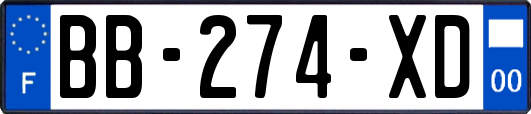 F

BB-274-XD

00